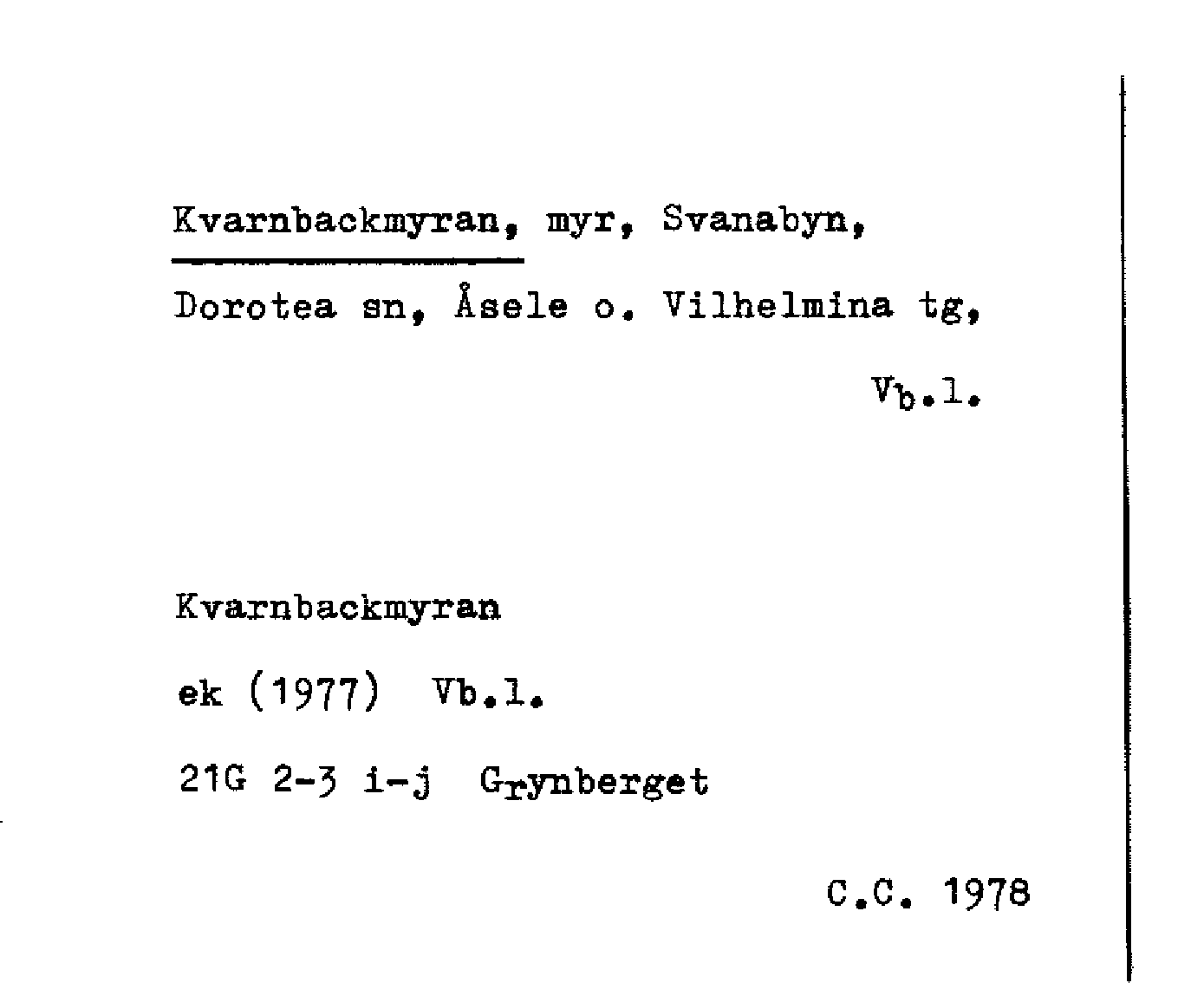 Kvarnbackmyran, myr, Svanabyn, Dorotea sn, Åsele o. Vilhelmina tg, Vb.l.

Kvarnbackmyran

ek (1977) Vb.l.

21G 2-3 i-j Grynberget

C.C. 1978